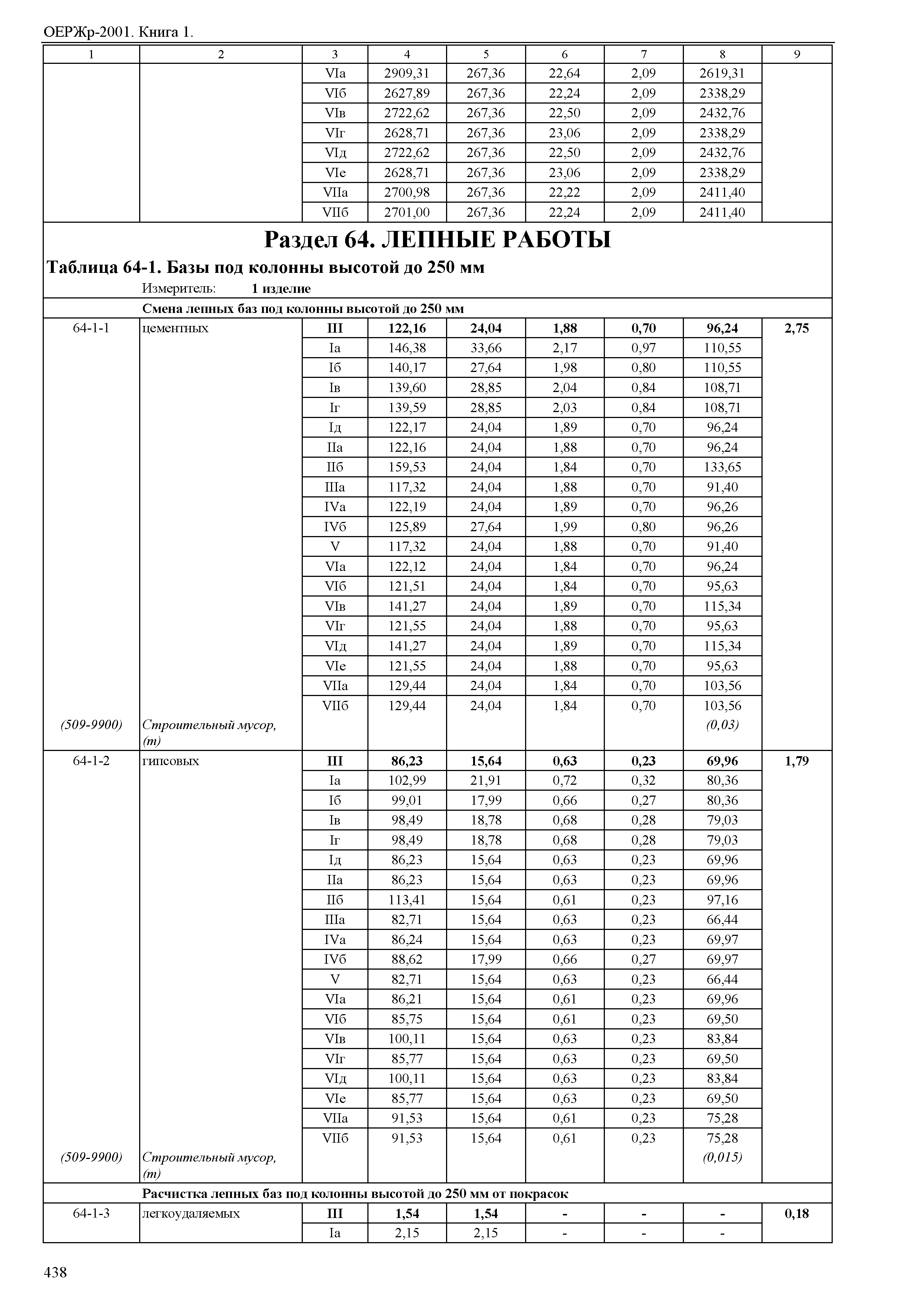 ОЕРЖр-2001. Книга 1.

| 1 | 2 | 3 | 4 | 5 | 6 | 7 | 8 | 9 |
|---|---|---|---|---|---|---|---|---|
| | | VIа | 2909,31 | 267,36 | 22,64 | 2,09 | 2619,31 | |
| | | VIб | 2627,89 | 267,36 | 22,24 | 2,09 | 2338,29 | |
| | | VIв | 2722,62 | 267,36 | 22,50 | 2,09 | 2432,76 | |
| | | VIг | 2628,71 | 267,36 | 23,06 | 2,09 | 2338,29 | |
| | | VIд | 2722,62 | 267,36 | 22,50 | 2,09 | 2432,76 | |
| | | VIе | 2628,71 | 267,36 | 23,06 | 2,09 | 2338,29 | |
| | | VIIа | 2700,98 | 267,36 | 22,22 | 2,09 | 2411,40 | |
| | | VIIб | 2701,00 | 267,36 | 22,24 | 2,09 | 2411,40 | |

Раздел 64. ЛЕПНЫЕ РАБОТЫ

Таблица 64-1. Базы под колонны высотой до 250 мм

Измеритель: 1 изделие

Смена лепных баз под колонны высотой до 250 мм

| | | | | | | | | |
|---|---|---|---|---|---|---|---|---|
| 64-1-1 | цементных | III | 122,16 | 24,04 | 1,88 | 0,70 | 96,24 | 2,75 |
| | | Iа | 146,38 | 33,66 | 2,17 | 0,97 | 110,55 | |
| | | Iб | 140,17 | 27,64 | 1,98 | 0,80 | 110,55 | |
| | | Iв | 139,60 | 28,85 | 2,04 | 0,84 | 108,71 | |
| | | Iг | 139,59 | 28,85 | 2,03 | 0,84 | 108,71 | |
| | | Iд | 122,17 | 24,04 | 1,89 | 0,70 | 96,24 | |
| | | IIа | 122,16 | 24,04 | 1,88 | 0,70 | 96,24 | |
| | | IIб | 159,53 | 24,04 | 1,84 | 0,70 | 133,65 | |
| | | IIIа | 117,32 | 24,04 | 1,88 | 0,70 | 91,40 | |
| | | IVа | 122,19 | 24,04 | 1,89 | 0,70 | 96,26 | |
| | | IVб | 125,89 | 27,64 | 1,99 | 0,80 | 96,26 | |
| | | V | 117,32 | 24,04 | 1,88 | 0,70 | 91,40 | |
| | | VIа | 122,12 | 24,04 | 1,84 | 0,70 | 96,24 | |
| | | VIб | 121,51 | 24,04 | 1,84 | 0,70 | 95,63 | |
| | | VIв | 141,27 | 24,04 | 1,89 | 0,70 | 115,34 | |
| | | VIг | 121,55 | 24,04 | 1,88 | 0,70 | 95,63 | |
| | | VIд | 141,27 | 24,04 | 1,89 | 0,70 | 115,34 | |
| | | VIе | 121,55 | 24,04 | 1,88 | 0,70 | 95,63 | |
| | | VIIа | 129,44 | 24,04 | 1,84 | 0,70 | 103,56 | |
| | | VIIб | 129,44 | 24,04 | 1,84 | 0,70 | 103,56 | |
| (509-9900) | Строительный мусор, (т) | | | | | | (0,03) | |
| 64-1-2 | гипсовых | III | 86,23 | 15,64 | 0,63 | 0,23 | 69,96 | 1,79 |
| | | Iа | 102,99 | 21,91 | 0,72 | 0,32 | 80,36 | |
| | | Iб | 99,01 | 17,99 | 0,66 | 0,27 | 80,36 | |
| | | Iв | 98,49 | 18,78 | 0,68 | 0,28 | 79,03 | |
| | | Iг | 98,49 | 18,78 | 0,68 | 0,28 | 79,03 | |
| | | Iд | 86,23 | 15,64 | 0,63 | 0,23 | 69,96 | |
| | | IIа | 86,23 | 15,64 | 0,63 | 0,23 | 69,96 | |
| | | IIб | 113,41 | 15,64 | 0,61 | 0,23 | 97,16 | |
| | | IIIа | 82,71 | 15,64 | 0,63 | 0,23 | 66,44 | |
| | | IVа | 86,24 | 15,64 | 0,63 | 0,23 | 69,97 | |
| | | IVб | 88,62 | 17,99 | 0,66 | 0,27 | 69,97 | |
| | | V | 82,71 | 15,64 | 0,63 | 0,23 | 66,44 | |
| | | VIа | 86,21 | 15,64 | 0,61 | 0,23 | 69,96 | |
| | | VIб | 85,75 | 15,64 | 0,61 | 0,23 | 69,50 | |
| | | VIв | 100,11 | 15,64 | 0,63 | 0,23 | 83,84 | |
| | | VIг | 85,77 | 15,64 | 0,63 | 0,23 | 69,50 | |
| | | VIд | 100,11 | 15,64 | 0,63 | 0,23 | 83,84 | |
| | | VIе | 85,77 | 15,64 | 0,63 | 0,23 | 69,50 | |
| | | VIIа | 91,53 | 15,64 | 0,61 | 0,23 | 75,28 | |
| | | VIIб | 91,53 | 15,64 | 0,61 | 0,23 | 75,28 | |
| (509-9900) | Строительный мусор, (т) | | | | | | (0,015) | |

Расчистка лепных баз под колонны высотой до 250 мм от покрасок

| | | | | | | | | |
|---|---|---|---|---|---|---|---|---|
| 64-1-3 | легкоудаляемых | III | 1,54 | 1,54 | - | - | - | 0,18 |
| | | Iа | 2,15 | 2,15 | - | - | - | |

438